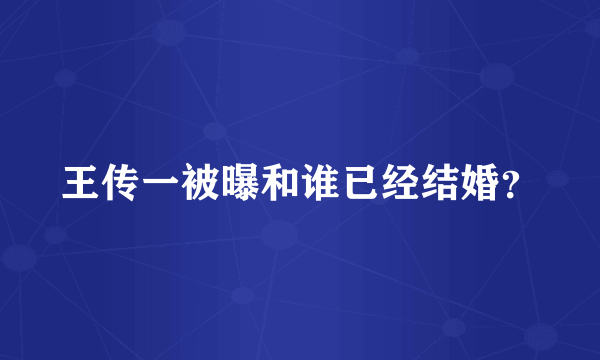 王传一被曝和谁已经结婚？